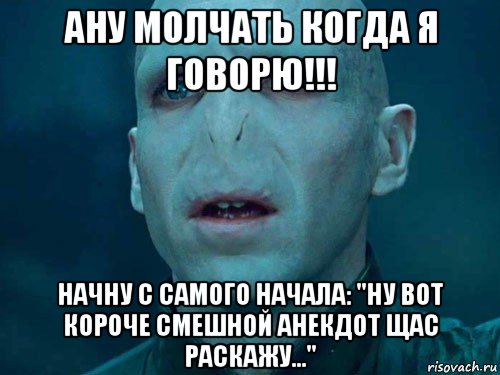 АНУ МОЛЧАТЬ КОГДА Я ГОВОРЮ!!!

НАЧНУ С САМОГО НАЧАЛА: "НУ ВОТ КОРОЧЕ СМЕШНОЙ АНЕКДОТ ЩАС РАСКАЖУ..."

risovach.ru